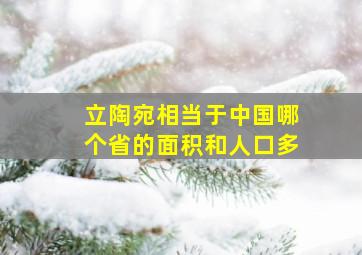 立陶宛相当于中国哪个省的面积和人口多